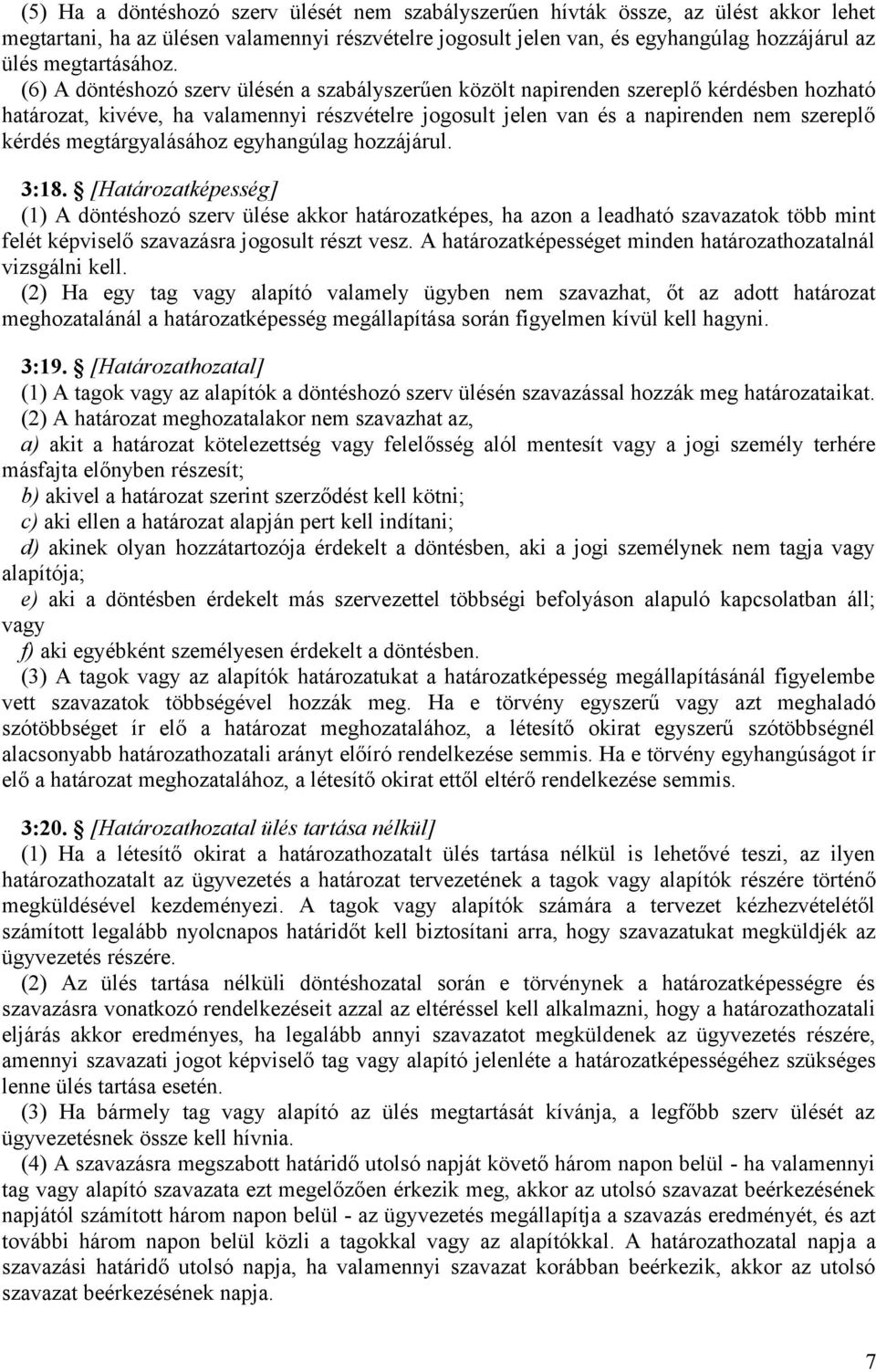 (5) Ha a döntéshozó szerv ülését nem szabályszerűen hívták össze, az ülést akkor lehet megtartani, ha az ülésen valamennyi részvételre jogosult jelen van, és egyhangúlag hozzájárul az ülés megtartásához.

(6) A döntéshozó szerv ülésén a szabályszerűen közölt napirenden szereplő kérdésben hozható határozat, kivéve, ha valamennyi részvételre jogosult jelen van és a napirenden nem szereplő kérdés megtárgyalásához egyhangúlag hozzájárul.

3:18. § [Határozatképesség]
(1) A döntéshozó szerv ülése akkor határozatképes, ha azon a leadható szavazatok több mint felét képviselő szavazásra jogosult részt vesz. A határozatképességet minden határozathozatalnál vizsgálni kell.
(2) Ha egy tag vagy alapító valamely ügyben nem szavazhat, őt az adott határozat meghozatalánál a határozatképesség megállapítása során figyelmen kívül kell hagyni.

3:19. § [Határozathozatal]
(1) A tagok vagy az alapítók a döntéshozó szerv ülésén szavazással hozzák meg határozataikat.
(2) A határozat meghozatalakor nem szavazhat az,
a) akit a határozat kötelezettség vagy felelősség alól mentesít vagy a jogi személy terhére másfajta előnyben részesít;
b) akivel a határozat szerint szerződést kell kötni;
c) aki ellen a határozat alapján pert kell indítani;
d) akinek olyan hozzátartozója érdekelt a döntésben, aki a jogi személynek nem tagja vagy alapítója;
e) aki a döntésben érdekelt más szervezettel többségi befolyáson alapuló kapcsolatban áll; vagy
f) aki egyébként személyesen érdekelt a döntésben.
(3) A tagok vagy az alapítók határozatukat a határozatképesség megállapításánál figyelembe vett szavazatok többségével hozzák meg. Ha e törvény egyszerű vagy azt meghaladó szótöbbséget ír elő a határozat meghozatalához, a létesítő okirat egyszerű szótöbbségnél alacsonyabb határozathozatali arányt előíró rendelkezése semmis. Ha e törvény egyhangúságot ír elő a határozat meghozatalához, a létesítő okirat ettől eltérő rendelkezése semmis.

3:20. § [Határozathozatal ülés tartása nélkül]
(1) Ha a létesítő okirat a határozathozatalt ülés tartása nélkül is lehetővé teszi, az ilyen határozathozatalt az ügyvezetés a határozat tervezetének a tagok vagy alapítók részére történő megküldésével kezdeményezi. A tagok vagy alapítók számára a tervezet kézhezvételétől számított legalább nyolcnapos határidőt kell biztosítani arra, hogy szavazatukat megküldjék az ügyvezetés részére.
(2) Az ülés tartása nélküli döntéshozatal során e törvénynek a határozatképességre és szavazásra vonatkozó rendelkezéseit azzal az eltéréssel kell alkalmazni, hogy a határozathozatali eljárás akkor eredményes, ha legalább annyi szavazatot megküldenek az ügyvezetés részére, amennyi szavazati jogot képviselő tag vagy alapító jelenléte a határozatképességéhez szükséges lenne ülés tartása esetén.
(3) Ha bármely tag vagy alapító az ülés megtartását kívánja, a legfőbb szerv ülését az ügyvezetésnek össze kell hívnia.
(4) A szavazásra megszabott határidő utolsó napját követő három napon belül - ha valamennyi tag vagy alapító szavazata ezt megelőzően érkezik meg, akkor az utolsó szavazat beérkezésének napjától számított három napon belül - az ügyvezetés megállapítja a szavazás eredményét, és azt további három napon belül közli a tagokkal vagy az alapítókkal. A határozathozatal napja a szavazási határidő utolsó napja, ha valamennyi szavazat korábban beérkezik, akkor az utolsó szavazat beérkezésének napja.

7